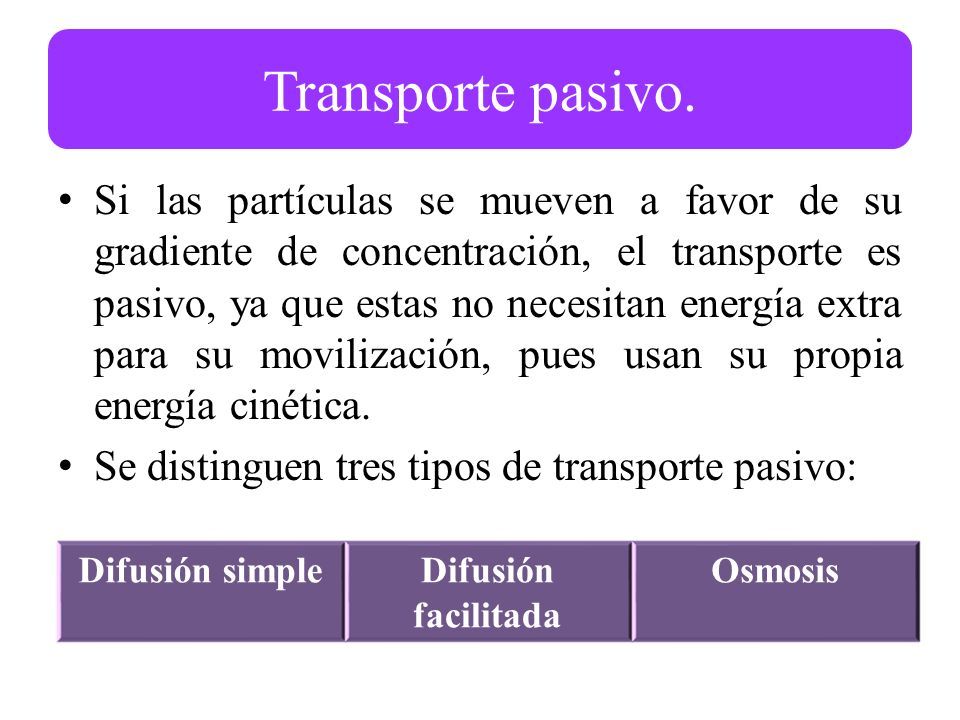 Transporte pasivo.

• Si las partículas se mueven a favor de su gradiente de concentración, el transporte es pasivo, ya que estas no necesitan energía extra para su movilización, pues usan su propia energía cinética.

• Se distinguen tres tipos de transporte pasivo:

| Difusión simple | Difusión facilitada | Osmosis |
|---|---|---|